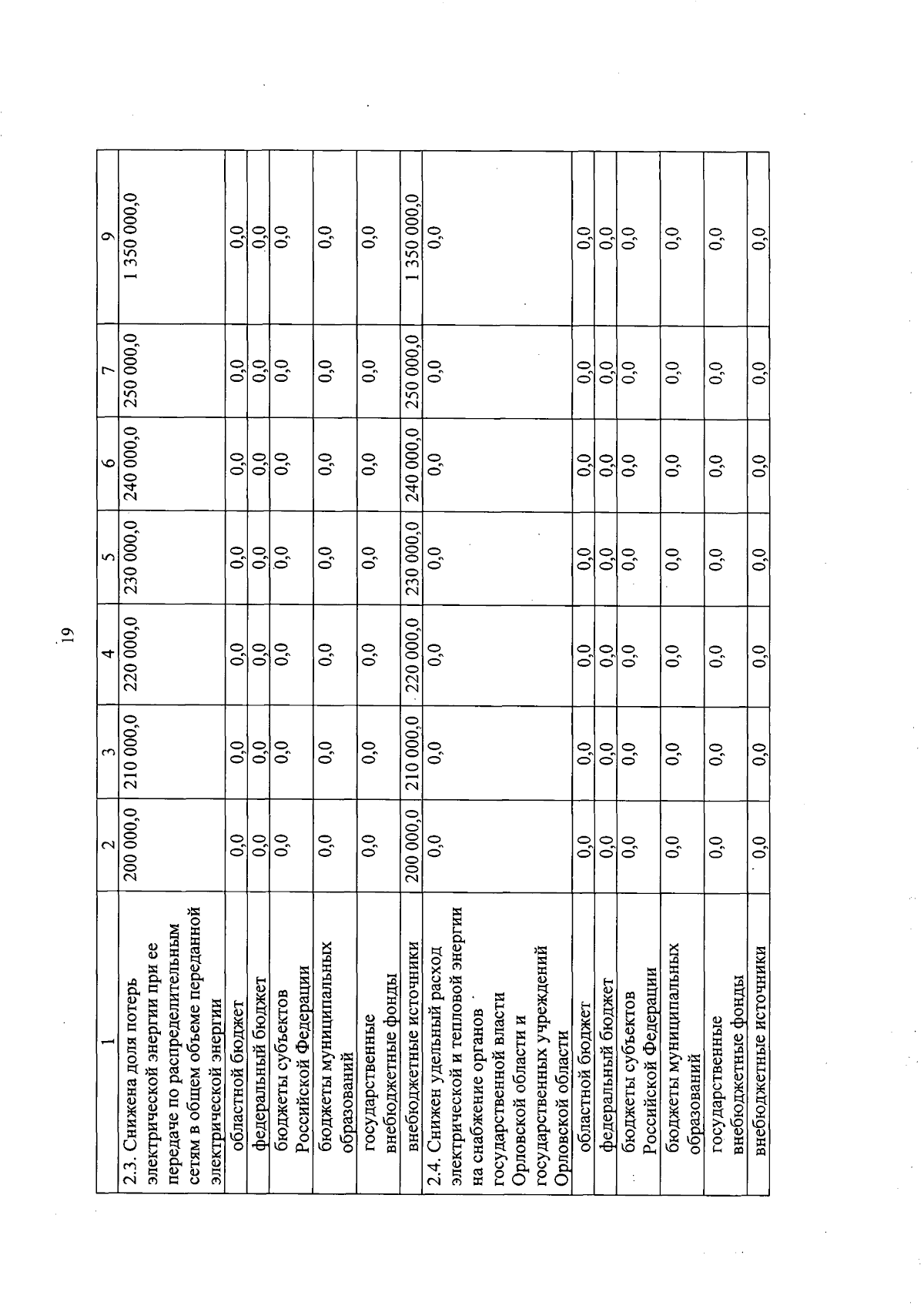 19

| 1 | 2 | 3 | 4 | 5 | 6 | 7 | 9 |
|---|---|---|---|---|---|---|---|
| 2.3. Снижена доля потерь электрической энергии при ее передаче по распределительным сетям в общем объеме переданной электрической энергии | 200 000,0 | 210 000,0 | 220 000,0 | 230 000,0 | 240 000,0 | 250 000,0 | 1 350 000,0 |
| областной бюджет | 0,0 | 0,0 | 0,0 | 0,0 | 0,0 | 0,0 | 0,0 |
| федеральный бюджет | 0,0 | 0,0 | 0,0 | 0,0 | 0,0 | 0,0 | 0,0 |
| бюджеты субъектов Российской Федерации | 0,0 | 0,0 | 0,0 | 0,0 | 0,0 | 0,0 | 0,0 |
| бюджеты муниципальных образований | 0,0 | 0,0 | 0,0 | 0,0 | 0,0 | 0,0 | 0,0 |
| государственные внебюджетные фонды | 0,0 | 0,0 | 0,0 | 0,0 | 0,0 | 0,0 | 0,0 |
| внебюджетные источники | 200 000,0 | 210 000,0 | 220 000,0 | 230 000,0 | 240 000,0 | 250 000,0 | 1 350 000,0 |
| 2.4. Снижен удельный расход электрической и тепловой энергии на снабжение органов государственной власти Орловской области и государственных учреждений Орловской области | 0,0 | 0,0 | 0,0 | 0,0 | 0,0 | 0,0 | 0,0 |
| областной бюджет | 0,0 | 0,0 | 0,0 | 0,0 | 0,0 | 0,0 | 0,0 |
| федеральный бюджет | 0,0 | 0,0 | 0,0 | 0,0 | 0,0 | 0,0 | 0,0 |
| бюджеты субъектов Российской Федерации | 0,0 | 0,0 | 0,0 | 0,0 | 0,0 | 0,0 | 0,0 |
| бюджеты муниципальных образований | 0,0 | 0,0 | 0,0 | 0,0 | 0,0 | 0,0 | 0,0 |
| государственные внебюджетные фонды | 0,0 | 0,0 | 0,0 | 0,0 | 0,0 | 0,0 | 0,0 |
| внебюджетные источники | 0,0 | 0,0 | 0,0 | 0,0 | 0,0 | 0,0 | 0,0 |